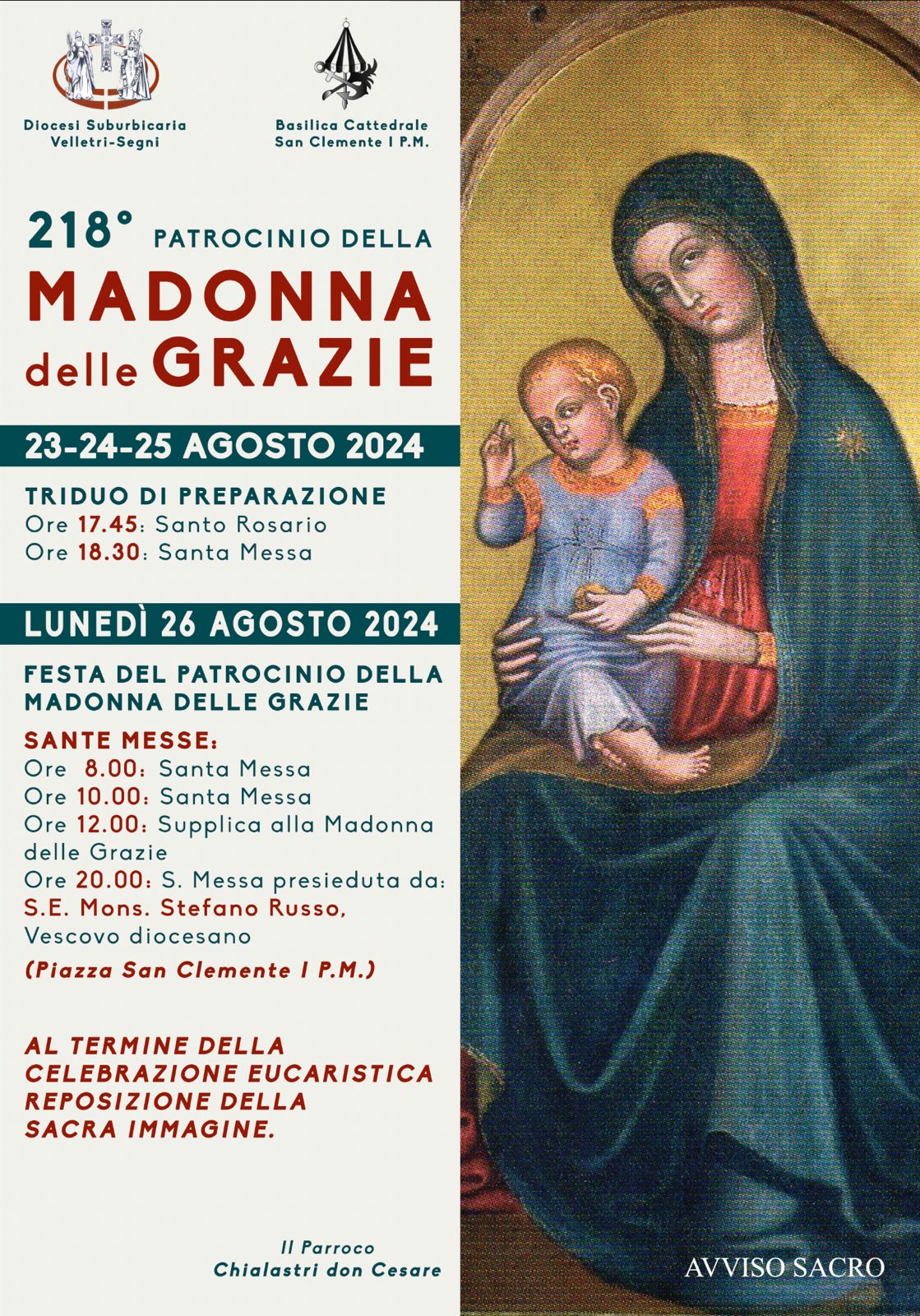 Diocesi Suburbicaria Velletri-Segni

Basilica Cattedrale San Clemente I P.M.

218° PATROCINIO DELLA
MADONNA delle GRAZIE

23-24-25 AGOSTO 2024

TRIDUO DI PREPARAZIONE
Ore 17.45: Santo Rosario
Ore 18.30: Santa Messa

LUNEDÌ 26 AGOSTO 2024

FESTA DEL PATROCINIO DELLA MADONNA DELLE GRAZIE

SANTE MESSE:
Ore 8.00: Santa Messa
Ore 10.00: Santa Messa
Ore 12.00: Supplica alla Madonna delle Grazie
Ore 20.00: S. Messa presieduta da:
S.E. Mons. Stefano Russo,
Vescovo diocesano
(Piazza San Clemente I P.M.)

AL TERMINE DELLA CELEBRAZIONE EUCARISTICA REPOSIZIONE DELLA SACRA IMMAGINE.

Il Parroco
Chialastri don Cesare

AVVISO SACRO